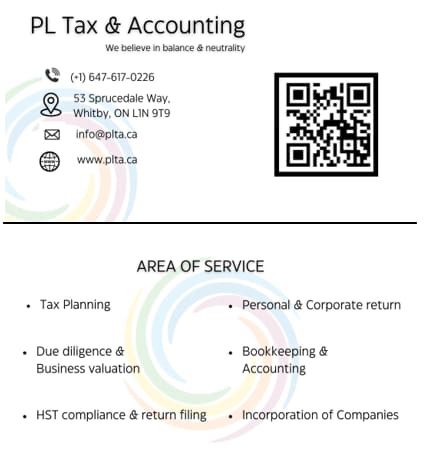 PL Tax & Accounting

We believe in balance & neutrality

(+1) 647-617-0226

53 Sprucedale Way,
Whitby, ON L1N 9T9

info@plta.ca

www.plta.ca

AREA OF SERVICE

• Tax Planning

• Due diligence & Business valuation

• HST compliance & return filing

• Personal & Corporate return

• Bookkeeping & Accounting

• Incorporation of Companies